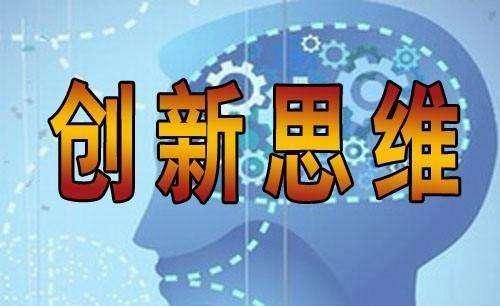 创新思维